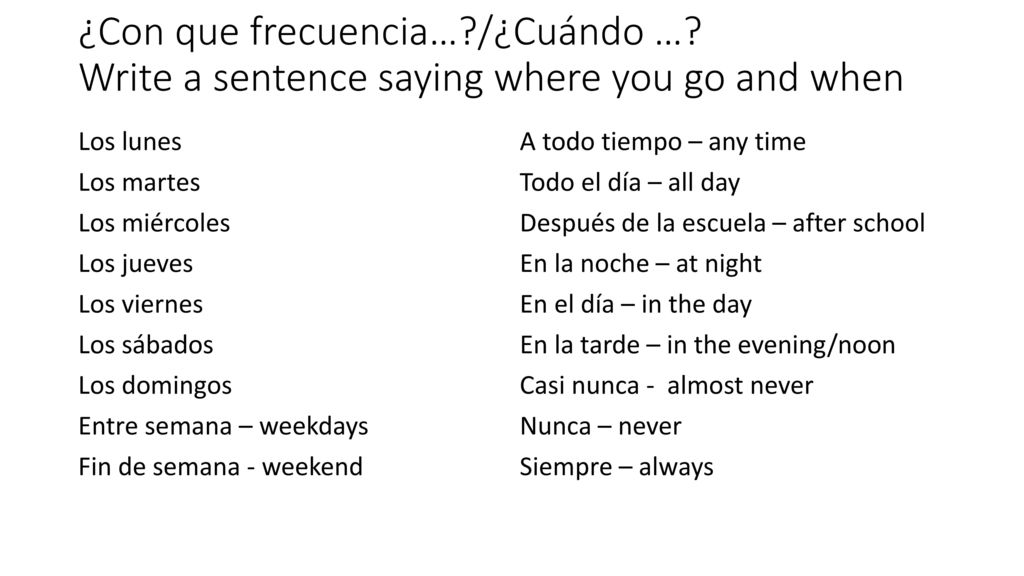 ¿Con que frecuencia…?/¿Cuándo …?
Write a sentence saying where you go and when

Los lunes
Los martes
Los miércoles
Los jueves
Los viernes
Los sábados
Los domingos
Entre semana – weekdays
Fin de semana - weekend

A todo tiempo – any time
Todo el día – all day
Después de la escuela – after school
En la noche – at night
En el día – in the day
En la tarde – in the evening/noon
Casi nunca - almost never
Nunca – never
Siempre – always